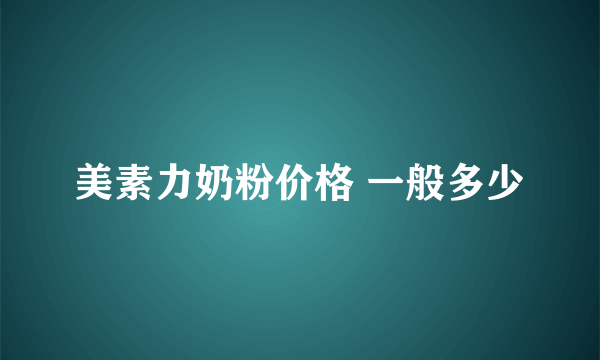 美素力奶粉价格 一般多少